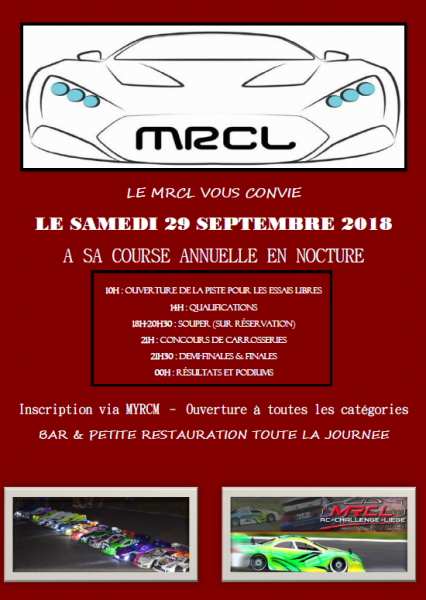 MRCL

LE MRCL VOUS CONVIE

LE SAMEDI 29 SEPTEMBRE 2018

A SA COURSE ANNUELLE EN NOCTURE

10H : OUVERTURE DE LA PISTE POUR LES ESSAIS LIBRES
14H : QUALIFICATIONS
18H-20H30 : SOUPER (SUR RÉSERVATION)
21H : CONCOURS DE CARROSSERIES
21H30 : DEMI-FINALES & FINALES
00H : RÉSULTATS ET PODIUMS

Inscription via MYRCM - Ouverture à toutes les catégories

BAR & PETITE RESTAURATION TOUTE LA JOURNEE

MRCL
RC-CHALLENGE-LIEGE